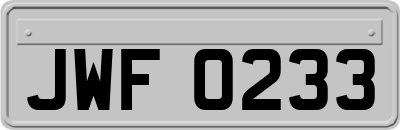 JWF 0233